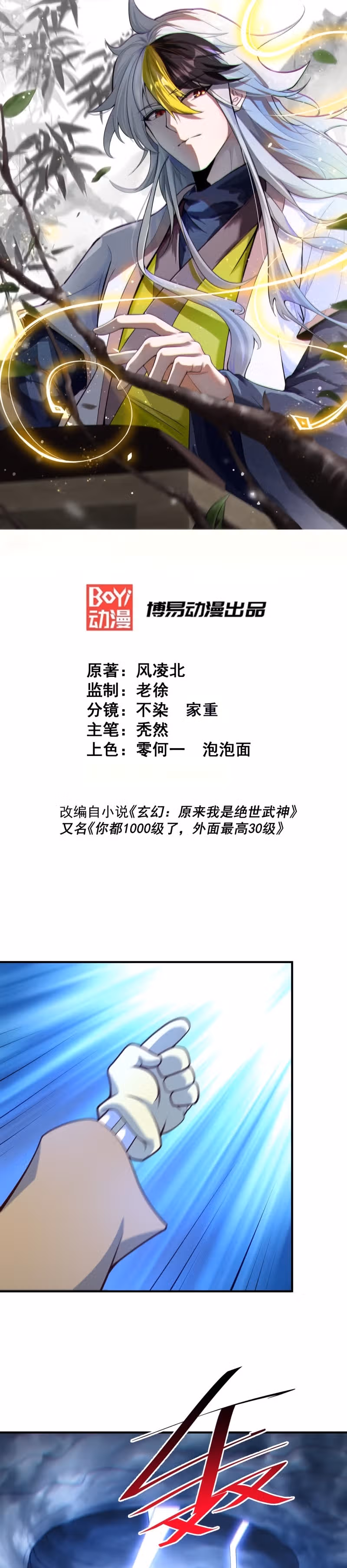 BOYi
动漫

博易动漫出品

原著：风凌北
监制：老徐
分镜：不染 家重
主笔：秃然
上色：零何一 泡泡面

改编自小说《玄幻：原来我是绝世武神》
又名《你都1000级了，外面最高30级》

轰